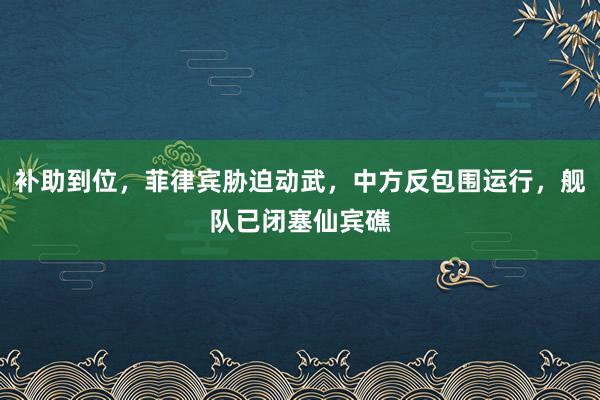 补助到位，菲律宾胁迫动武，中方反包围运行，舰队已闭塞仙宾礁